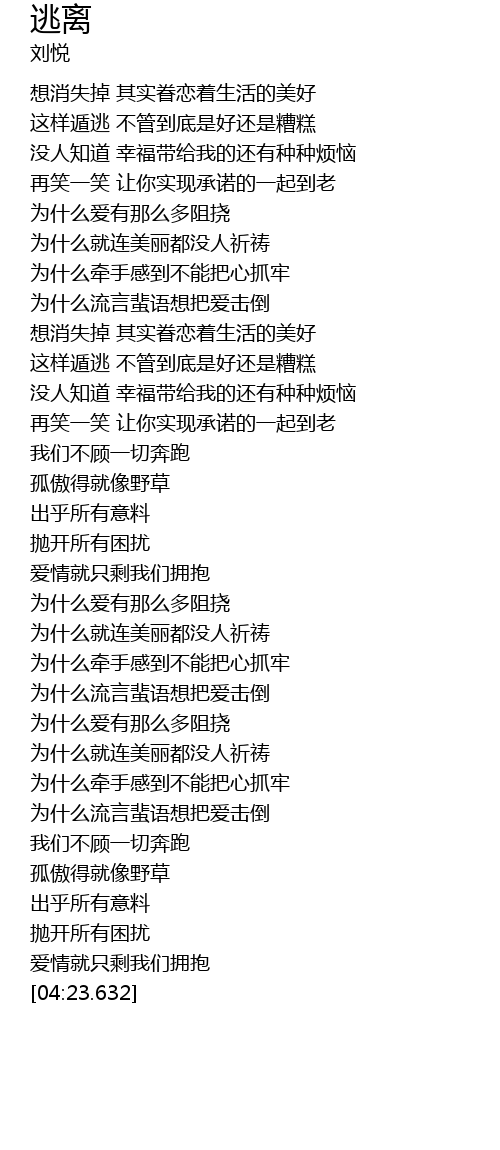 逃离
刘悦

想消失掉 其实眷恋着生活的美好
这样遁逃 不管到底是好还是糟糕
没人知道 幸福带给我的还有种种烦恼
再笑一笑 让你实现承诺的一起到老
为什么爱有那么多阻挠
为什么就连美丽都没人祈祷
为什么牵手感到不能把心抓牢
为什么流言蜚语想把爱击倒
想消失掉 其实眷恋着生活的美好
这样遁逃 不管到底是好还是糟糕
没人知道 幸福带给我的还有种种烦恼
再笑一笑 让你实现承诺的一起到老
我们不顾一切奔跑
孤傲得就像野草
出乎所有意料
抛开所有困扰
爱情就只剩我们拥抱
为什么爱有那么多阻挠
为什么就连美丽都没人祈祷
为什么牵手感到不能把心抓牢
为什么流言蜚语想把爱击倒
为什么爱有那么多阻挠
为什么就连美丽都没人祈祷
为什么牵手感到不能把心抓牢
为什么流言蜚语想把爱击倒
我们不顾一切奔跑
孤傲得就像野草
出乎所有意料
抛开所有困扰
爱情就只剩我们拥抱
[04:23.632]